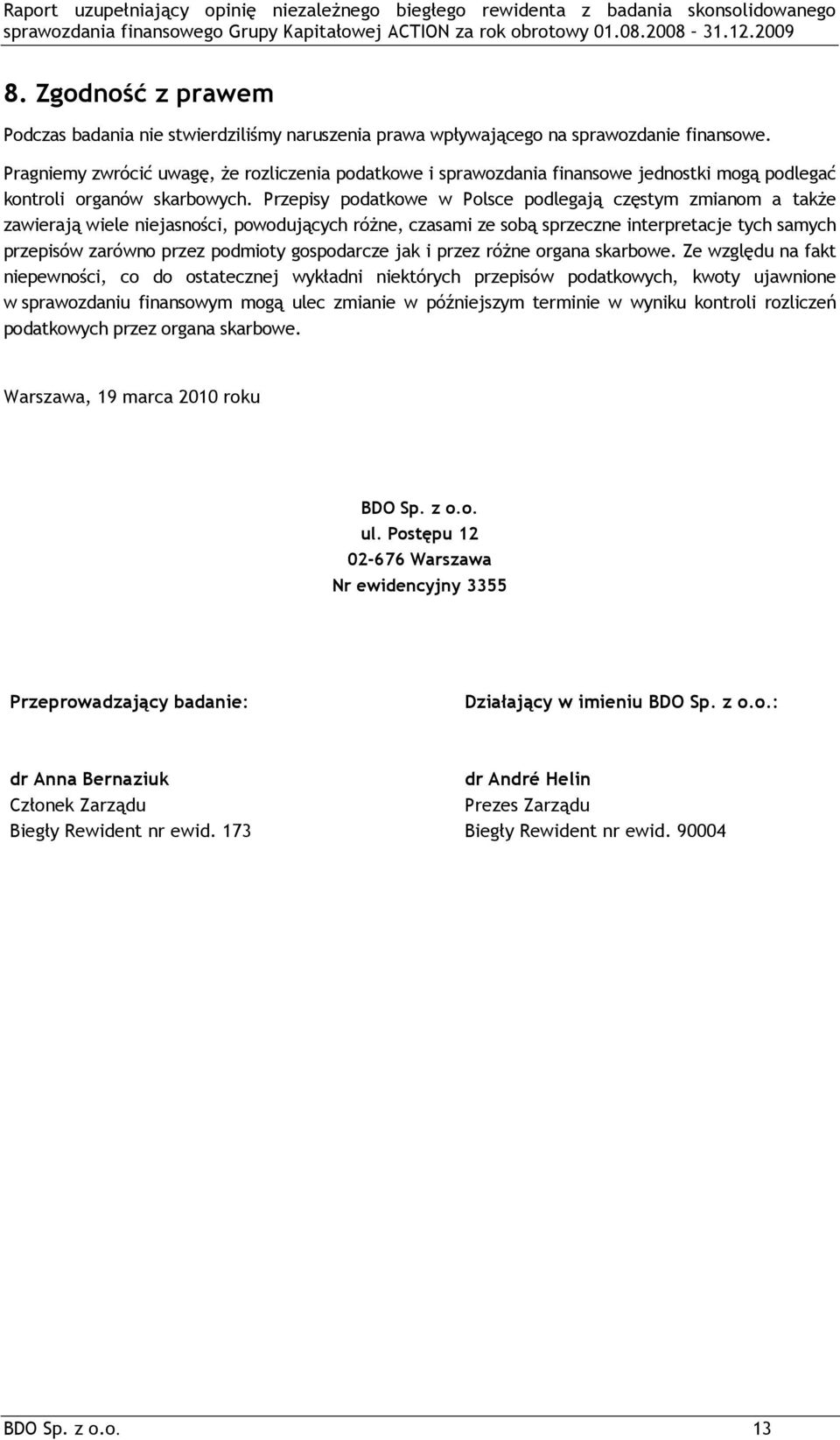 Raport uzupełniający opinię niezależnego biegłego rewidenta z badania skonsolidowanego sprawozdania finansowego Grupy Kapitałowej ACTION za rok obrotowy 01.08.2008 – 31.12.2009

8. Zgodność z prawem

Podczas badania nie stwierdziliśmy naruszenia prawa wpływającego na sprawozdanie finansowe.

Pragniemy zwrócić uwagę, że rozliczenia podatkowe i sprawozdania finansowe jednostki mogą podlegać kontroli organów skarbowych. Przepisy podatkowe w Polsce podlegają częstym zmianom a także zawierają wiele niejasności, powodujących różne, czasami ze sobą sprzeczne interpretacje tych samych przepisów zarówno przez podmioty gospodarcze jak i przez różne organa skarbowe. Ze względu na fakt niepewności, co do ostatecznej wykładni niektórych przepisów podatkowych, kwoty ujawnione w sprawozdaniu finansowym mogą ulec zmianie w późniejszym terminie w wyniku kontroli rozliczeń podatkowych przez organa skarbowe.

Warszawa, 19 marca 2010 roku

BDO Sp. z o.o.
ul. Postępu 12
02-676 Warszawa
Nr ewidencyjny 3355

Przeprowadzający badanie:

dr Anna Bernaziuk
Członek Zarządu
Biegły Rewident nr ewid. 173

Działający w imieniu BDO Sp. z o.o.:

dr André Helin
Prezes Zarządu
Biegły Rewident nr ewid. 90004

BDO Sp. z o.o. 13